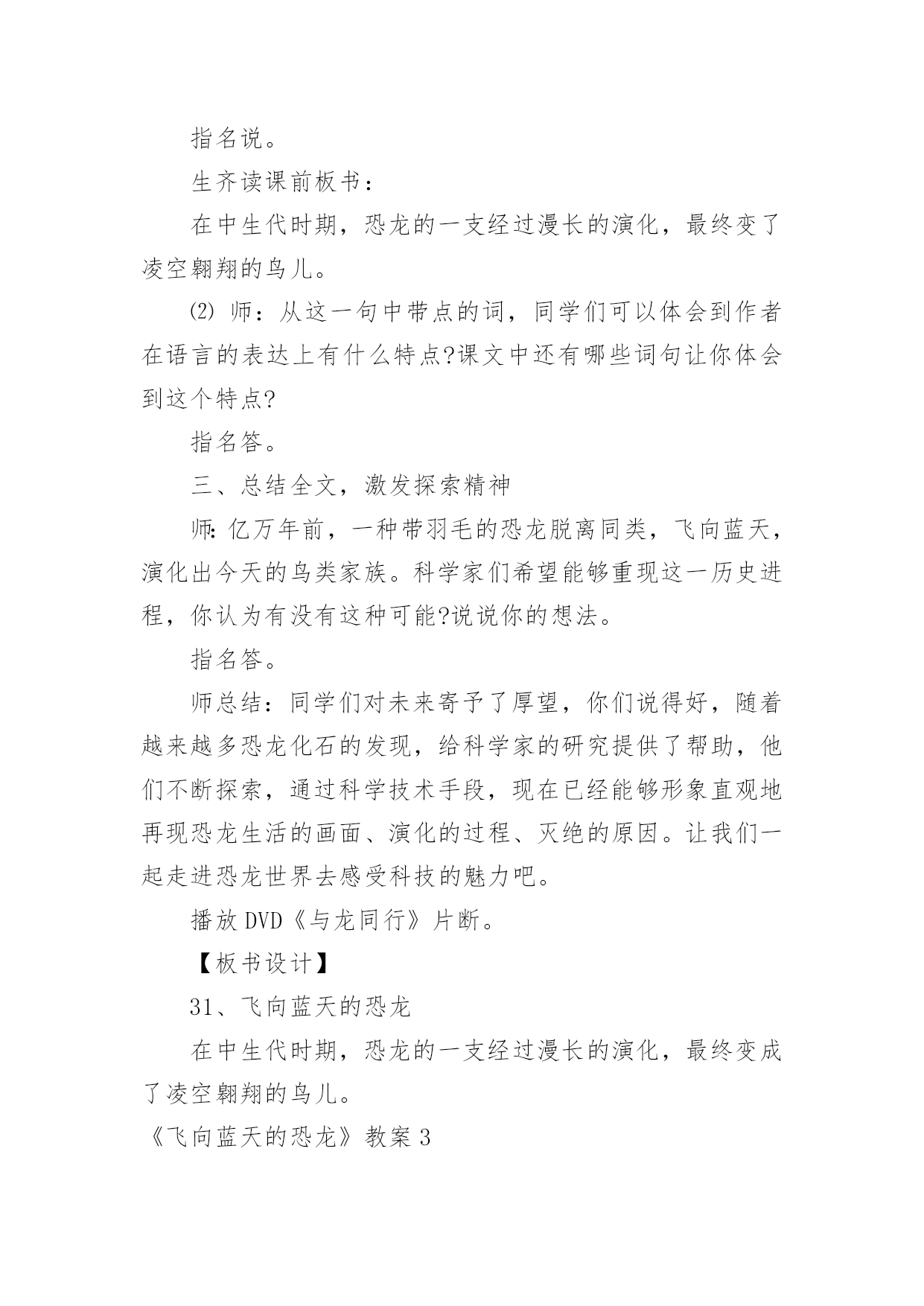 指名说。

生齐读课前板书：

在中生代时期，恐龙的一支经过漫长的演化，最终变了凌空翱翔的鸟儿。

⑵ 师：从这一句中带点的词，同学们可以体会到作者在语言的表达上有什么特点?课文中还有哪些词句让你体会到这个特点?

指名答。

三、总结全文，激发探索精神

师: 亿万年前，一种带羽毛的恐龙脱离同类，飞向蓝天，演化出今天的鸟类家族。科学家们希望能够重现这一历史进程，你认为有没有这种可能?说说你的想法。

指名答。

师总结：同学们对未来寄予了厚望，你们说得好，随着越来越多恐龙化石的发现，给科学家的研究提供了帮助，他们不断探索，通过科学技术手段，现在已经能够形象直观地再现恐龙生活的画面、演化的过程、灭绝的原因。让我们一起走进恐龙世界去感受科技的魅力吧。

播放 DVD《与龙同行》片断。

【板书设计】

31、飞向蓝天的恐龙

在中生代时期，恐龙的一支经过漫长的演化，最终变成了凌空翱翔的鸟儿。

《飞向蓝天的恐龙》教案 3